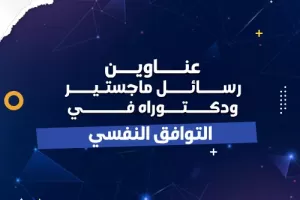 عناوين
رسائل ماجستير
ودكتوراه في
التوافق النفسي